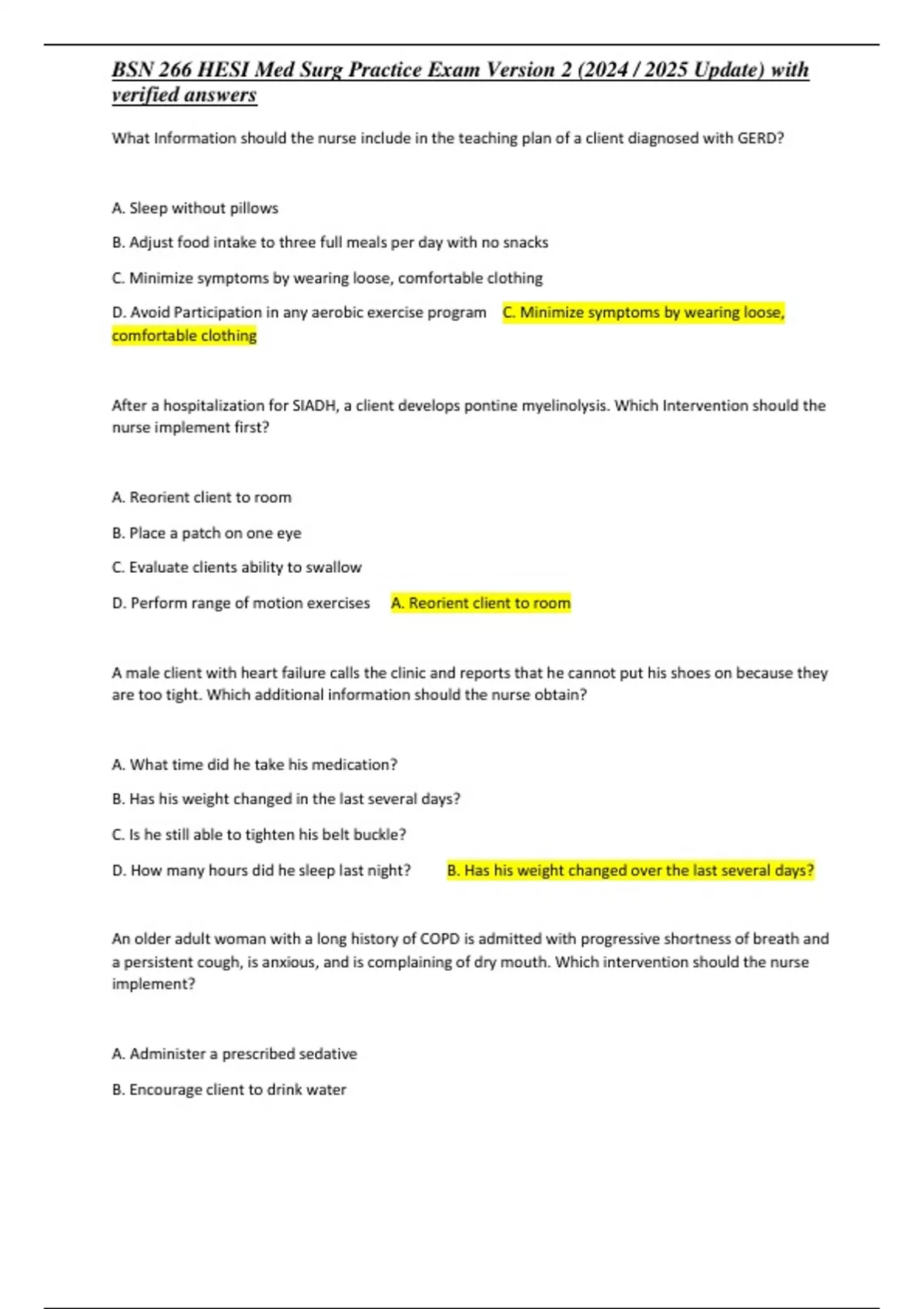 BSN 266 HESI Med Surg Practice Exam Version 2 (2024 / 2025 Update) with verified answers

What Information should the nurse include in the teaching plan of a client diagnosed with GERD?

A. Sleep without pillows

B. Adjust food intake to three full meals per day with no snacks

C. Minimize symptoms by wearing loose, comfortable clothing

D. Avoid Participation in any aerobic exercise program C. Minimize symptoms by wearing loose, comfortable clothing

After a hospitalization for SIADH, a client develops pontine myelinolysis. Which Intervention should the nurse implement first?

A. Reorient client to room

B. Place a patch on one eye

C. Evaluate clients ability to swallow

D. Perform range of motion exercises A. Reorient client to room

A male client with heart failure calls the clinic and reports that he cannot put his shoes on because they are too tight. Which additional information should the nurse obtain?

A. What time did he take his medication?

B. Has his weight changed in the last several days?

C. Is he still able to tighten his belt buckle?

D. How many hours did he sleep last night? B. Has his weight changed over the last several days?

An older adult woman with a long history of COPD is admitted with progressive shortness of breath and a persistent cough, is anxious, and is complaining of dry mouth. Which intervention should the nurse implement?

A. Administer a prescribed sedative

B. Encourage client to drink water